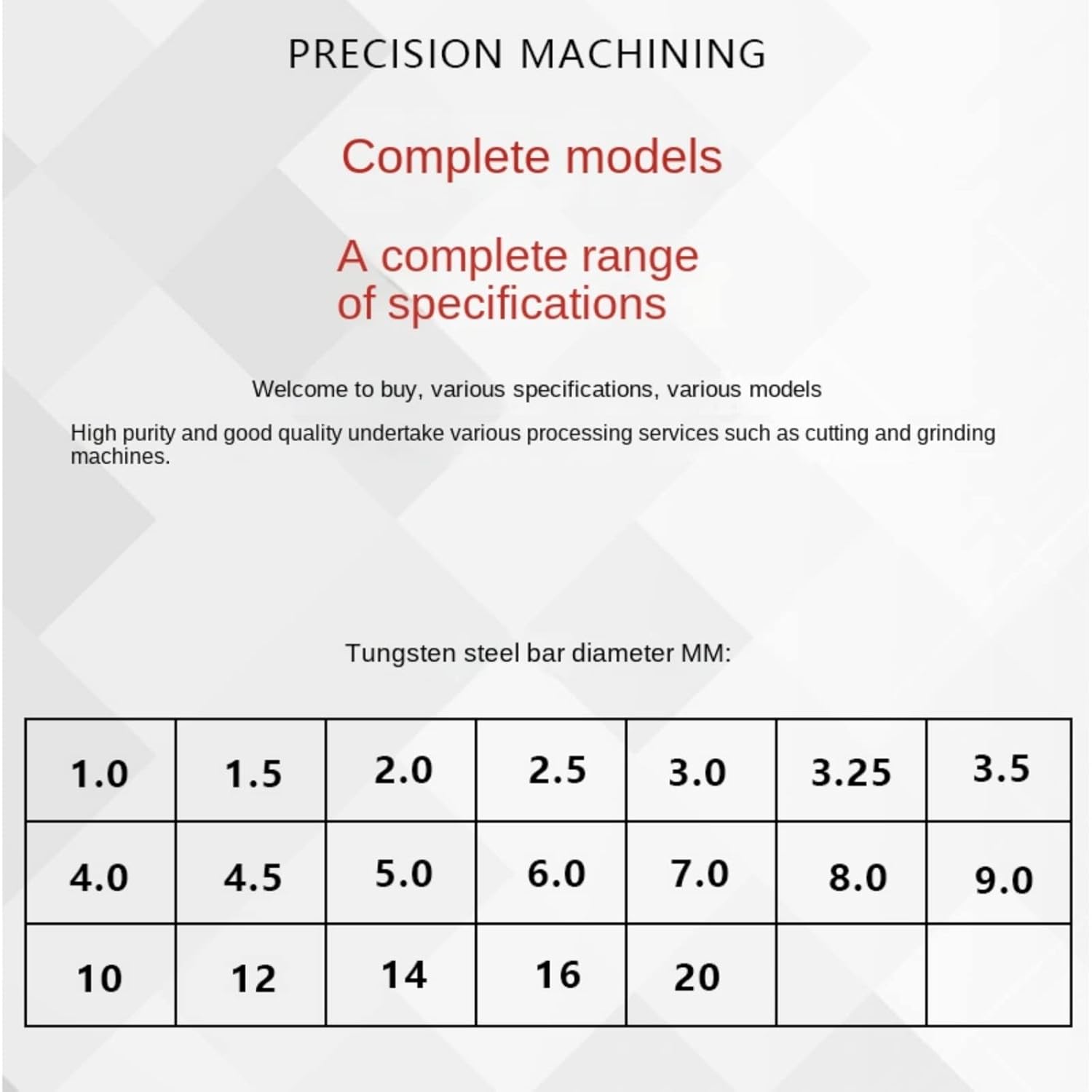 PRECISION MACHINING

Complete models

A complete range of specifications

Welcome to buy, various specifications, various models

High purity and good quality undertake various processing services such as cutting and grinding machines.

Tungsten steel bar diameter MM:

| 1.0 | 1.5 | 2.0 | 2.5 | 3.0 | 3.25 | 3.5 |
|---|---|---|---|---|---|---|
| 4.0 | 4.5 | 5.0 | 6.0 | 7.0 | 8.0 | 9.0 |
| 10 | 12 | 14 | 16 | 20 |  |  |